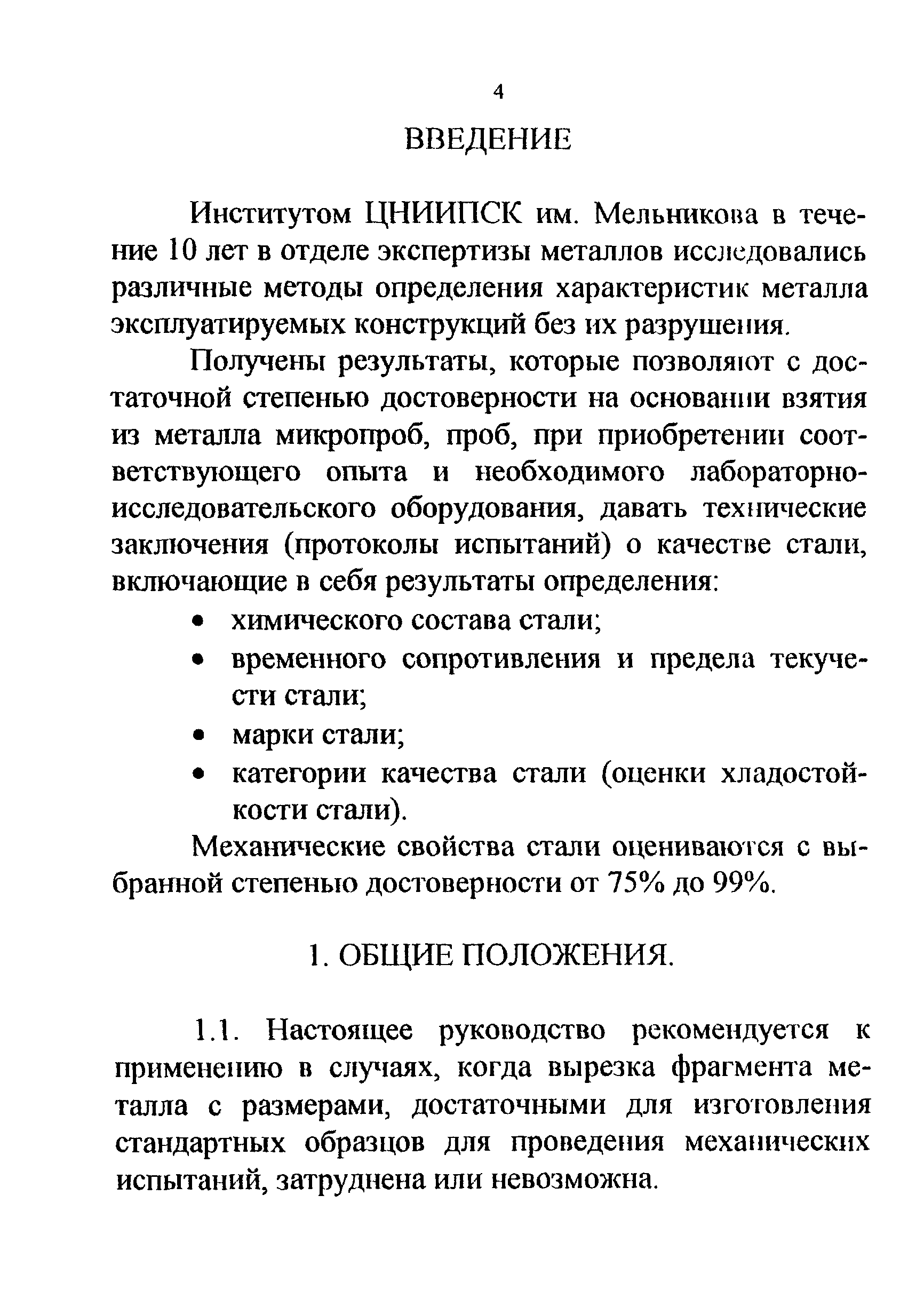 4

ВВЕДЕНИЕ

Институтом ЦНИИПСК им. Мельникова в течение 10 лет в отделе экспертизы металлов исследовались различные методы определения характеристик металла эксплуатируемых конструкций без их разрушения.

Получены результаты, которые позволяют с достаточной степенью достоверности на основании взятия из металла микропроб, проб, при приобретении соответствующего опыта и необходимого лабораторно-исследовательского оборудования, давать технические заключения (протоколы испытаний) о качестве стали, включающие в себя результаты определения:

• химического состава стали;
• временного сопротивления и предела текучести стали;
• марки стали;
• категории качества стали (оценки хладостойкости стали).

Механические свойства стали оцениваются с выбранной степенью достоверности от 75% до 99%.

1. ОБЩИЕ ПОЛОЖЕНИЯ.

1.1. Настоящее руководство рекомендуется к применению в случаях, когда вырезка фрагмента металла с размерами, достаточными для изготовления стандартных образцов для проведения механических испытаний, затруднена или невозможна.